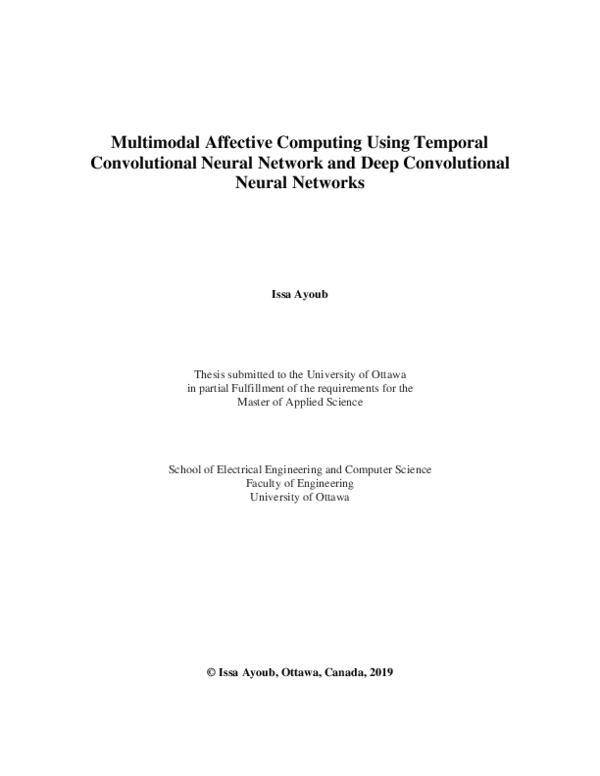 Multimodal Affective Computing Using Temporal Convolutional Neural Network and Deep Convolutional Neural Networks

Issa Ayoub

Thesis submitted to the University of Ottawa
in partial Fulfillment of the requirements for the
Master of Applied Science

School of Electrical Engineering and Computer Science
Faculty of Engineering
University of Ottawa

© Issa Ayoub, Ottawa, Canada, 2019